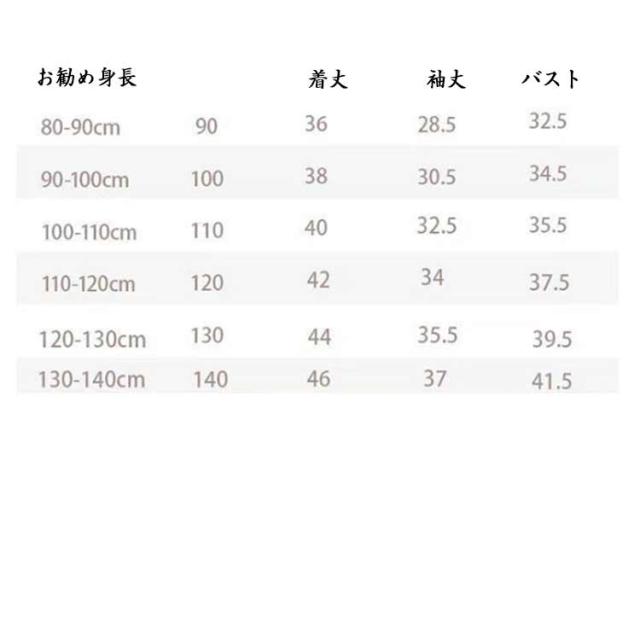 | お勧め身長 | | 着丈 | 袖丈 | バスト |
|---|---|---|---|---|
| 80-90cm | 90 | 36 | 28.5 | 32.5 |
| 90-100cm | 100 | 38 | 30.5 | 34.5 |
| 100-110cm | 110 | 40 | 32.5 | 35.5 |
| 110-120cm | 120 | 42 | 34 | 37.5 |
| 120-130cm | 130 | 44 | 35.5 | 39.5 |
| 130-140cm | 140 | 46 | 37 | 41.5 |